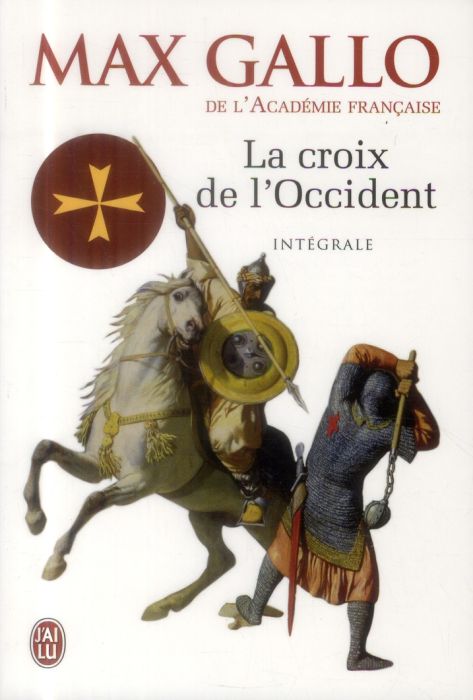 MAX GALLO
DE L'ACADÉMIE FRANÇAISE

La croix de l'Occident

INTÉGRALE

J'AI LU